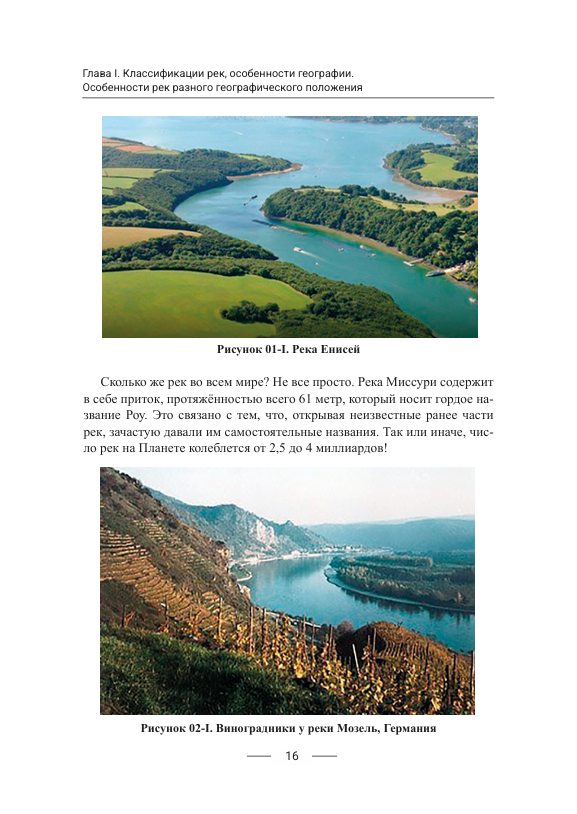 Глава I. Классификации рек, особенности географии. Особенности рек разного географического положения

Рисунок 01-I. Река Енисей

Сколько же рек во всем мире? Не все просто. Река Миссури содержит в себе приток, протяжённостью всего 61 метр, который носит гордое название Роу. Это связано с тем, что, открывая неизвестные ранее части рек, зачастую давали им самостоятельные названия. Так или иначе, число рек на Планете колеблется от 2,5 до 4 миллиардов!

Рисунок 02-I. Виноградники у реки Мозель, Германия

16